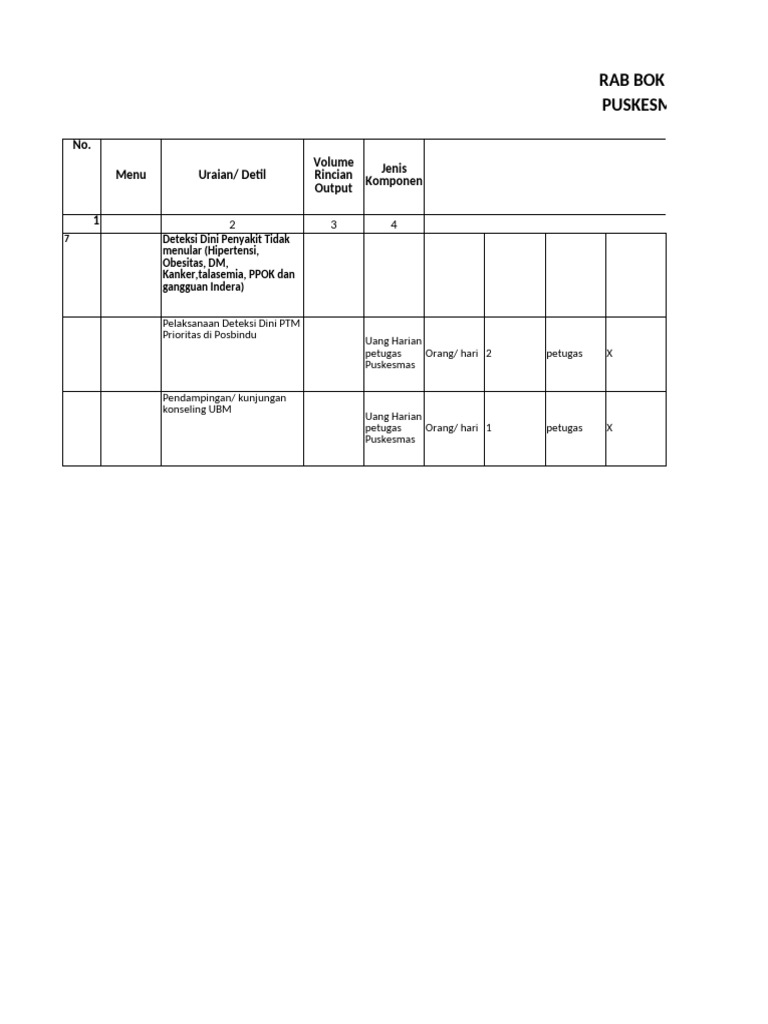 RAB BOK
PUSKESM

| No. | Menu | Uraian/ Detil | Volume Rincian Output | Jenis Komponen | | | | |
|---|---|---|---|---|---|---|---|---|
| 1 | | 2 | 3 | 4 | | | | |
| 7 | | Deteksi Dini Penyakit Tidak menular (Hipertensi, Obesitas, DM, Kanker,talasemia, PPOK dan gangguan Indera) | | | | | | |
| | | Pelaksanaan Deteksi Dini PTM Prioritas di Posbindu | | Uang Harian petugas Puskesmas | Orang/ hari | 2 | petugas | X |
| | | Pendampingan/ kunjungan konseling UBM | | Uang Harian petugas Puskesmas | Orang/ hari | 1 | petugas | X |